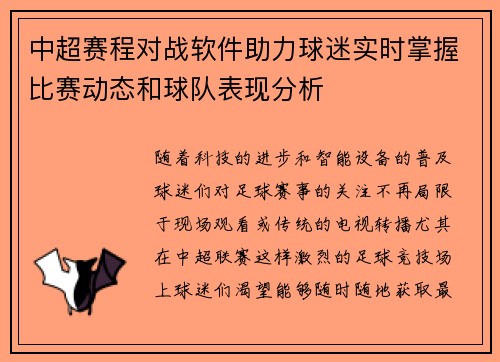 中超赛程对战软件助力球迷实时掌握比赛动态和球队表现分析

随着科技的进步和智能设备的普及球迷们对足球赛事的关注不再局限于现场观看或传统的电视转播尤其在中超联赛这样激烈的足球竞技场上球迷们渴望能够随时随地获取最